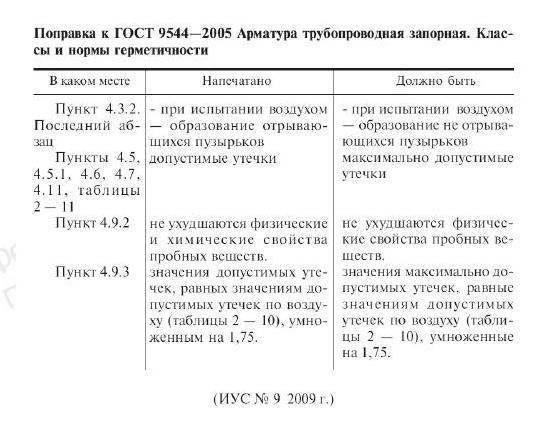 **Поправка к ГОСТ 9544—2005 Арматура трубопроводная запорная. Классы и нормы герметичности**

| В каком месте | Напечатано | Должно быть |
|---|---|---|
| Пункт 4.3.2. Последний абзац | - при испытании воздухом — образование отрывающихся пузырьков | - при испытании воздухом — образование не отрывающихся пузырьков |
| Пункты 4.5, 4.5.1, 4.6, 4.7, 4.11, таблицы 2 — 11 | допустимые утечки | максимально допустимые утечки |
| Пункт 4.9.2 | не ухудшаются физические и химические свойства пробных веществ. | не ухудшаются физические свойства пробных веществ. |
| Пункт 4.9.3 | значения допустимых утечек, равных значениям допустимых утечек по воздуху (таблицы 2 — 10), умноженным на 1,75. | значения максимально допустимых утечек, равные значениям допустимых утечек по воздуху (таблицы 2 — 10), умноженные на 1,75. |

(ИУС № 9 2009 г.)